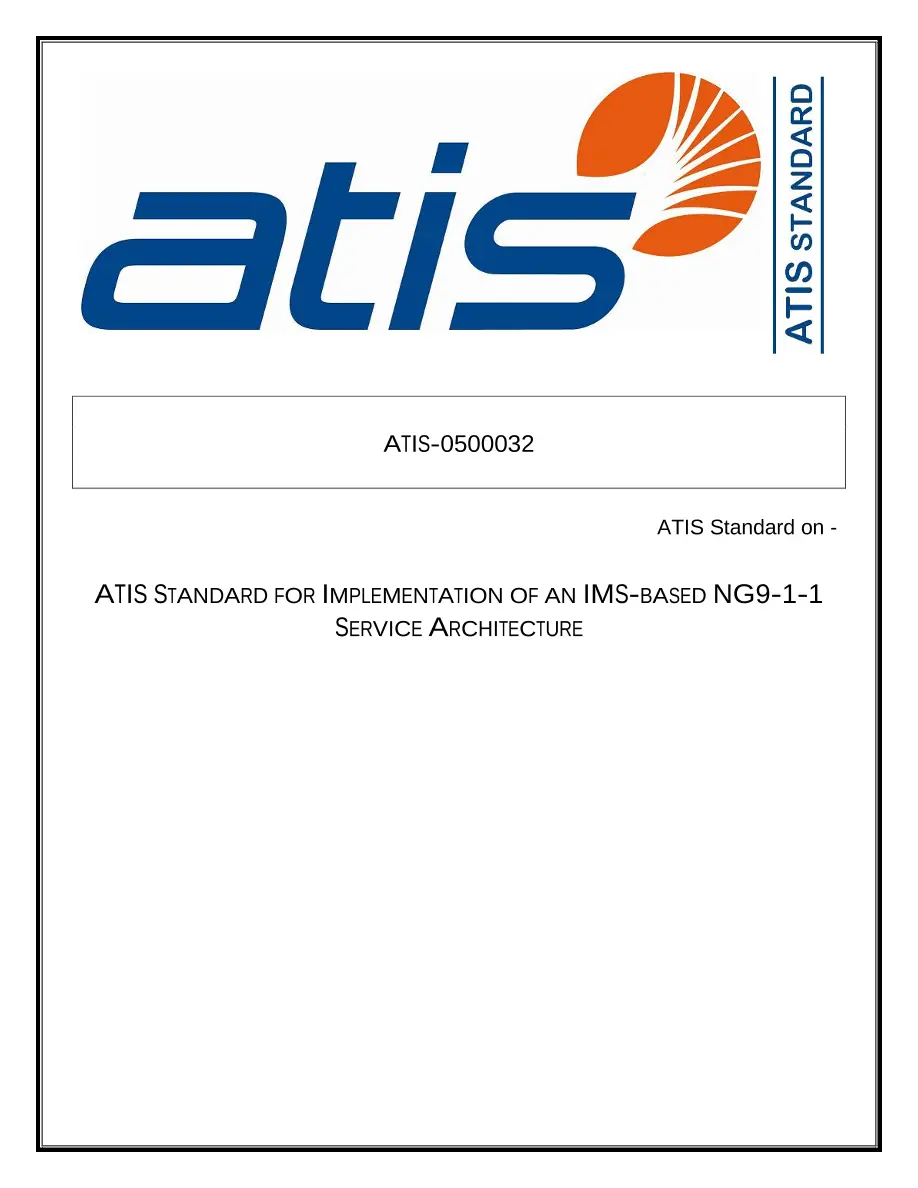 atis

ATIS STANDARD

ATIS-0500032

ATIS Standard on -

ATIS STANDARD FOR IMPLEMENTATION OF AN IMS-BASED NG9-1-1 SERVICE ARCHITECTURE